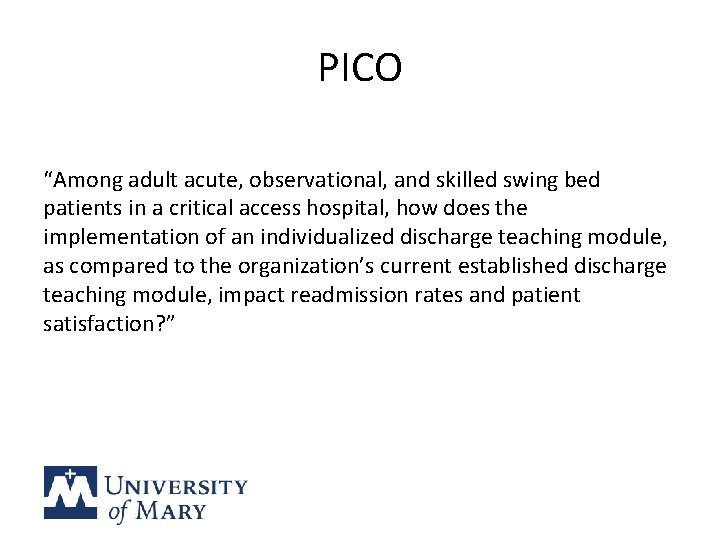 PICO

“Among adult acute, observational, and skilled swing bed patients in a critical access hospital, how does the implementation of an individualized discharge teaching module, as compared to the organization’s current established discharge teaching module, impact readmission rates and patient satisfaction?”

UNIVERSITY of MARY